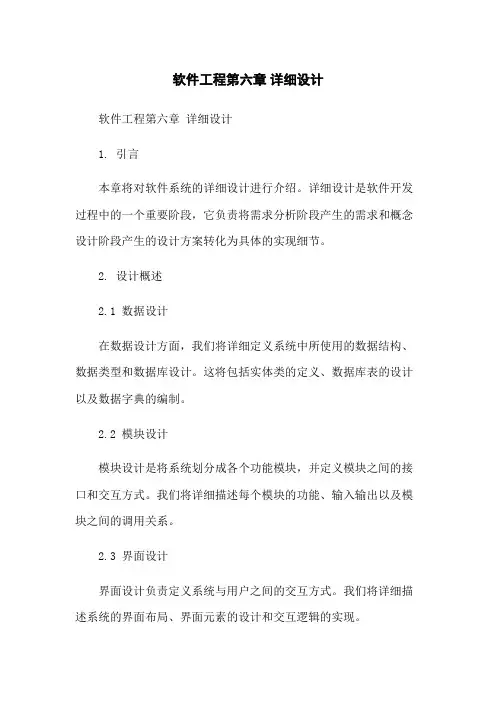 软件工程第六章 详细设计

软件工程第六章 详细设计

1. 引言

本章将对软件系统的详细设计进行介绍。详细设计是软件开发过程中的一个重要阶段，它负责将需求分析阶段产生的需求和概念设计阶段产生的设计方案转化为具体的实现细节。

2. 设计概述

2.1 数据设计

在数据设计方面，我们将详细定义系统中所使用的数据结构、数据类型和数据库设计。这将包括实体类的定义、数据库表的设计以及数据字典的编制。

2.2 模块设计

模块设计是将系统划分成各个功能模块，并定义模块之间的接口和交互方式。我们将详细描述每个模块的功能、输入输出以及模块之间的调用关系。

2.3 界面设计

界面设计负责定义系统与用户之间的交互方式。我们将详细描述系统的界面布局、界面元素的设计和交互逻辑的实现。